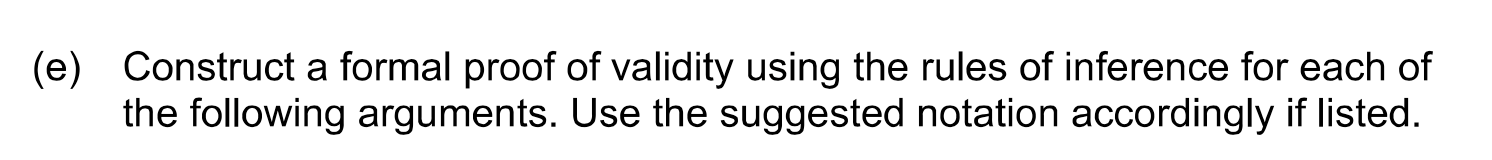 (e) Construct a formal proof of validity using the rules of inference for each of the following arguments. Use the suggested notation accordingly if listed.